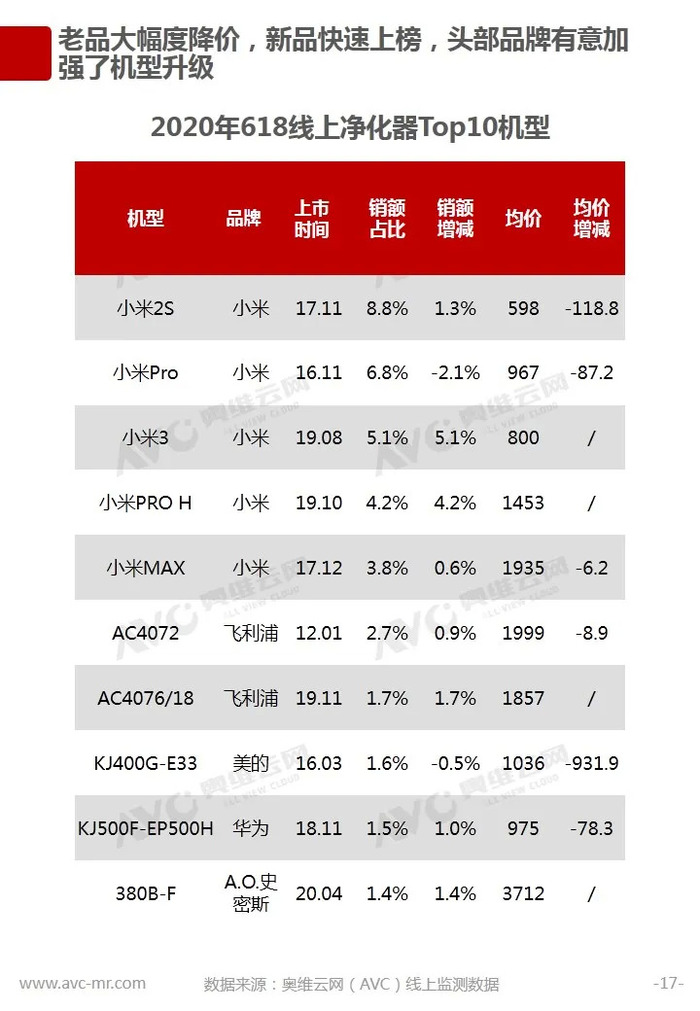 老品大幅度降价，新品快速上榜，头部品牌有意加强了机型升级

2020年618线上净化器Top10机型

| 机型 | 品牌 | 上市时间 | 销额占比 | 销额增减 | 均价 | 均价增减 |
|---|---|---|---|---|---|---|
| 小米2S | 小米 | 17.11 | 8.8% | 1.3% | 598 | -118.8 |
| 小米Pro | 小米 | 16.11 | 6.8% | -2.1% | 967 | -87.2 |
| 小米3 | 小米 | 19.08 | 5.1% | 5.1% | 800 | / |
| 小米PRO H | 小米 | 19.10 | 4.2% | 4.2% | 1453 | / |
| 小米MAX | 小米 | 17.12 | 3.8% | 0.6% | 1935 | -6.2 |
| AC4072 | 飞利浦 | 12.01 | 2.7% | 0.9% | 1999 | -8.9 |
| AC4076/18 | 飞利浦 | 19.11 | 1.7% | 1.7% | 1857 | / |
| KJ400G-E33 | 美的 | 16.03 | 1.6% | -0.5% | 1036 | -931.9 |
| KJ500F-EP500H | 华为 | 18.11 | 1.5% | 1.0% | 975 | -78.3 |
| 380B-F | A.O.史密斯 | 20.04 | 1.4% | 1.4% | 3712 | / |

AVC 奥维云网 ALL VIEW CLOUD

www.avc-mr.com 数据来源：奥维云网（AVC）线上监测数据 -17-